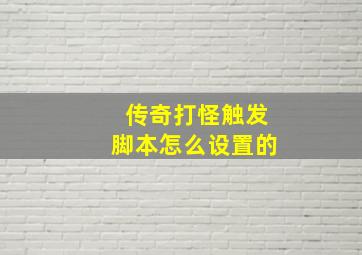 传奇打怪触发
脚本怎么设置的